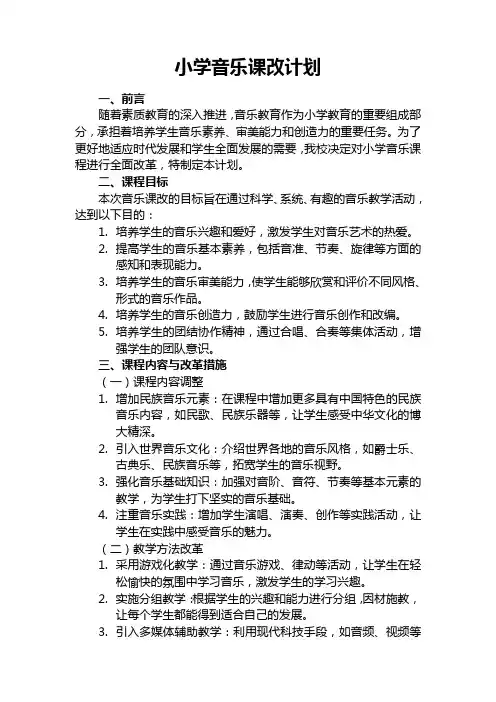 小学音乐课改计划

一、前言

随着素质教育的深入推进，音乐教育作为小学教育的重要组成部分，承担着培养学生音乐素养、审美能力和创造力的重要任务。为了更好地适应时代发展和学生全面发展的需要，我校决定对小学音乐课程进行全面改革，特制定本计划。

二、课程目标

本次音乐课改的目标旨在通过科学、系统、有趣的音乐教学活动，达到以下目的：

1. 培养学生的音乐兴趣和爱好，激发学生对音乐艺术的热爱。
2. 提高学生的音乐基本素养，包括音准、节奏、旋律等方面的感知和表现能力。
3. 培养学生的音乐审美能力，使学生能够欣赏和评价不同风格、形式的音乐作品。
4. 培养学生的音乐创造力，鼓励学生进行音乐创作和改编。
5. 培养学生的团结协作精神，通过合唱、合奏等集体活动，增强学生的团队意识。

三、课程内容与改革措施

（一）课程内容调整

1. 增加民族音乐元素：在课程中增加更多具有中国特色的民族音乐内容，如民歌、民族乐器等，让学生感受中华文化的博大精深。
2. 引入世界音乐文化：介绍世界各地的音乐风格，如爵士乐、古典乐、民族音乐等，拓宽学生的音乐视野。
3. 强化音乐基础知识：加强对音阶、音符、节奏等基本元素的教学，为学生打下坚实的音乐基础。
4. 注重音乐实践：增加学生演唱、演奏、创作等实践活动，让学生在实践中感受音乐的魅力。

（二）教学方法改革

1. 采用游戏化教学：通过音乐游戏、律动等活动，让学生在轻松愉快的氛围中学习音乐，激发学生的学习兴趣。
2. 实施分组教学：根据学生的兴趣和能力进行分组，因材施教，让每个学生都能得到适合自己的发展。
3. 引入多媒体辅助教学：利用现代科技手段，如音频、视频等